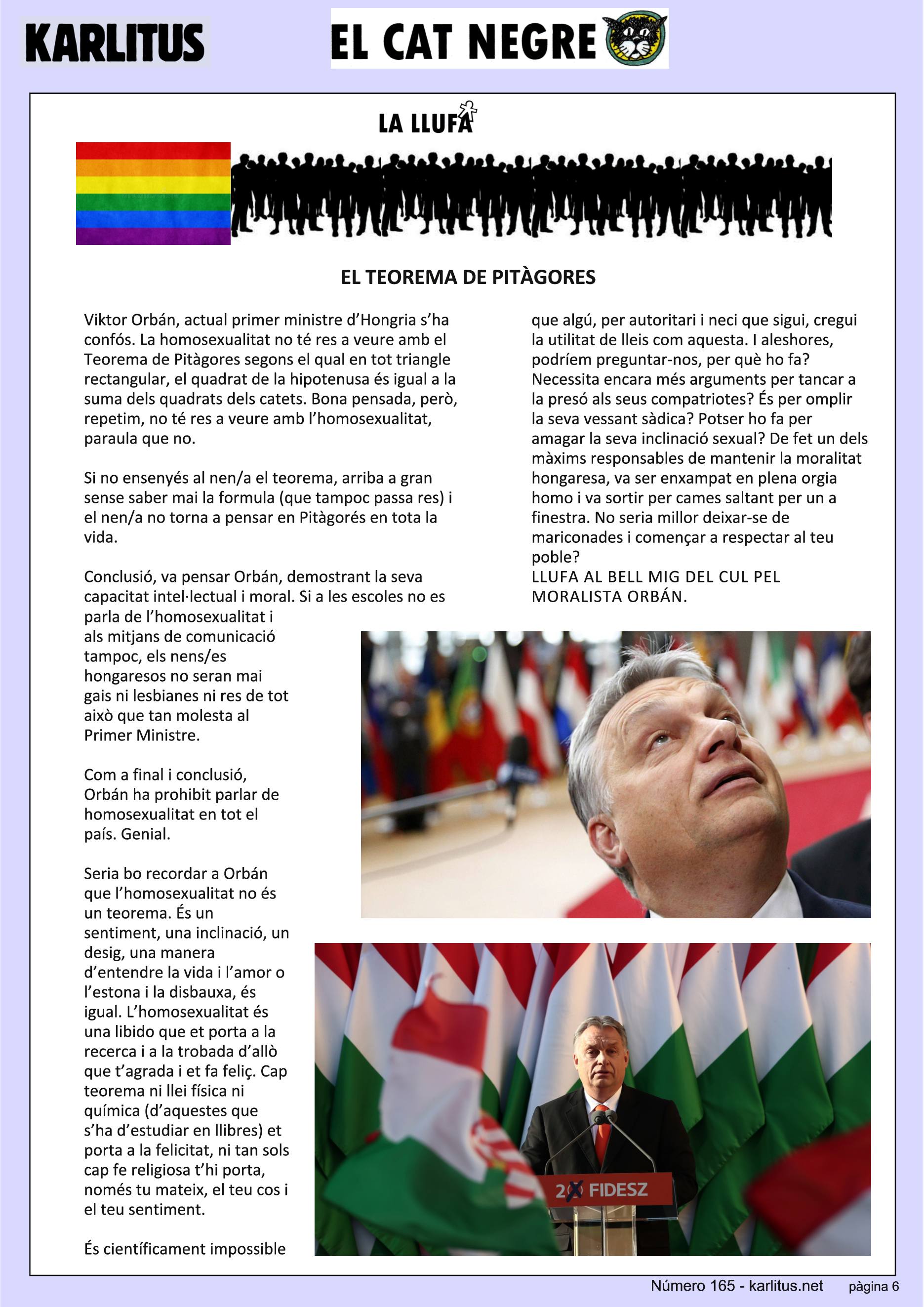 KARLITUS

EL CAT NEGRE

LA LLUFA

EL TEOREMA DE PITÀGORES

Viktor Orbán, actual primer ministre d'Hongria s'ha confós. La homosexualitat no té res a veure amb el Teorema de Pitàgores segons el qual en tot triangle rectangular, el quadrat de la hipotenusa és igual a la suma dels quadrats dels catets. Bona pensada, però, repetim, no té res a veure amb l'homosexualitat, paraula que no.

Si no ensenyés al nen/a el teorema, arriba a gran sense saber mai la formula (que tampoc passa res) i el nen/a no torna a pensar en Pitàgorés en tota la vida.

Conclusió, va pensar Orbán, demostrant la seva capacitat intel·lectual i moral. Si a les escoles no es parla de l'homosexualitat i als mitjans de comunicació tampoc, els nens/es hongaresos no seran mai gais ni lesbianes ni res de tot això que tan molesta al Primer Ministre.

Com a final i conclusió, Orbán ha prohibit parlar de homosexualitat en tot el país. Genial.

Seria bo recordar a Orbán que l'homosexualitat no és un teorema. És un sentiment, una inclinació, un desig, una manera d'entendre la vida i l'amor o l'estona i la disbauxa, és igual. L'homosexualitat és una libido que et porta a la recerca i a la trobada d'allò que t'agrada i et fa feliç. Cap teorema ni llei física ni química (d'aquestes que s'ha d'estudiar en llibres) et porta a la felicitat, ni tan sols cap fe religiosa t'hi porta, només tu mateix, el teu cos i el teu sentiment.

És científicament impossible que algú, per autoritari i neci que sigui, cregui la utilitat de lleis com aquesta. I aleshores, podríem preguntar-nos, per què ho fa? Necessita encara més arguments per tancar a la presó als seus compatriotes? És per omplir la seva vessant sàdica? Potser ho fa per amagar la seva inclinació sexual? De fet un dels màxims responsables de mantenir la moralitat hongaresa, va ser enxampat en plena orgia homo i va sortir per cames saltant per un a finestra. No seria millor deixar-se de mariconades i començar a respectar al teu poble?
LLUFA AL BELL MIG DEL CUL PEL MORALISTA ORBÁN.

20 FIDESZ

Número 165 - karlitus.net pàgina 6